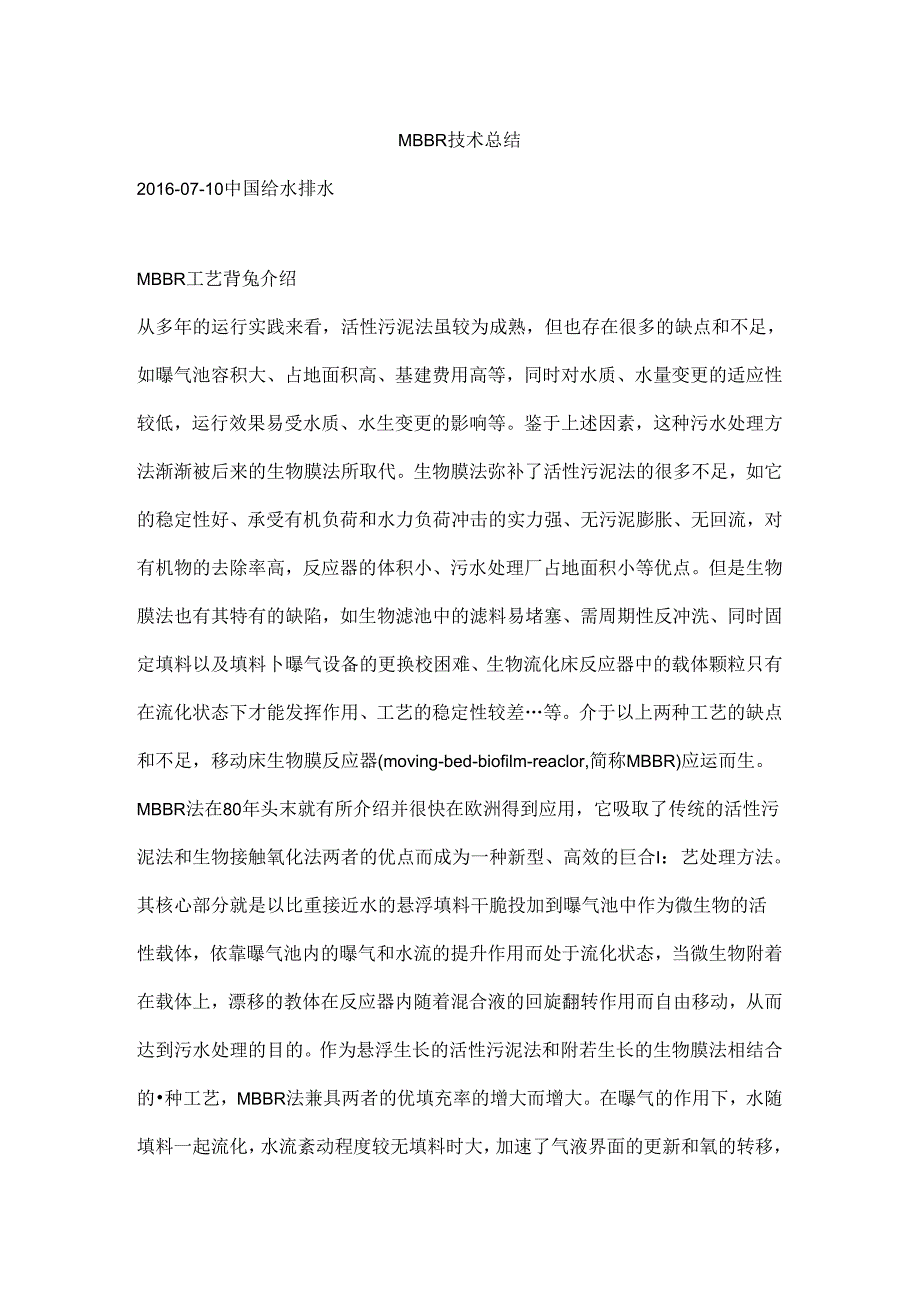 MBBR技术总结

2016-07-10中国给水排水

MBBR工艺背兔介绍

从多年的运行实践来看，活性污泥法虽较为成熟，但也存在很多的缺点和不足，如曝气池容积大、占地面积高、基建费用高等，同时对水质、水量变更的适应性较低，运行效果易受水质、水生变更的影响等。鉴于上述因素，这种污水处理方法渐渐被后来的生物膜法所取代。生物膜法弥补了活性污泥法的很多不足，如它的稳定性好、承受有机负荷和水力负荷冲击的实力强、无污泥膨胀、无回流，对有机物的去除率高，反应器的体积小、污水处理厂占地面积小等优点。但是生物膜法也有其特有的缺陷，如生物滤池中的滤料易堵塞、需周期性反冲洗、同时固定填料以及填料卜曝气设备的更换校困难、生物流化床反应器中的载体颗粒只有在流化状态下才能发挥作用、工艺的稳定性较差…等。介于以上两种工艺的缺点和不足，移动床生物膜反应器(moving-bed-biofilm-reaclor,简称MBBR)应运而生。

MBBR法在80年头末就有所介绍并很快在欧洲得到应用，它吸取了传统的活性污泥法和生物接触氧化法两者的优点而成为一种新型、高效的巨合I：艺处理方法。其核心部分就是以比重接近水的悬浮填料干脆投加到曝气池中作为微生物的活性载体，依靠曝气池内的曝气和水流的提升作用而处于流化状态，当微生物附着在载体上，漂移的教体在反应器内随着混合液的回旋翻转作用而自由移动，从而达到污水处理的目的。作为悬浮生长的活性污泥法和附若生长的生物膜法相结合的•种工艺，MBBR法兼具两者的优填充率的增大而增大。在曝气的作用下，水随填料一起流化，水流紊动程度较无填料时大，加速了气液界面的更新和氧的转移，